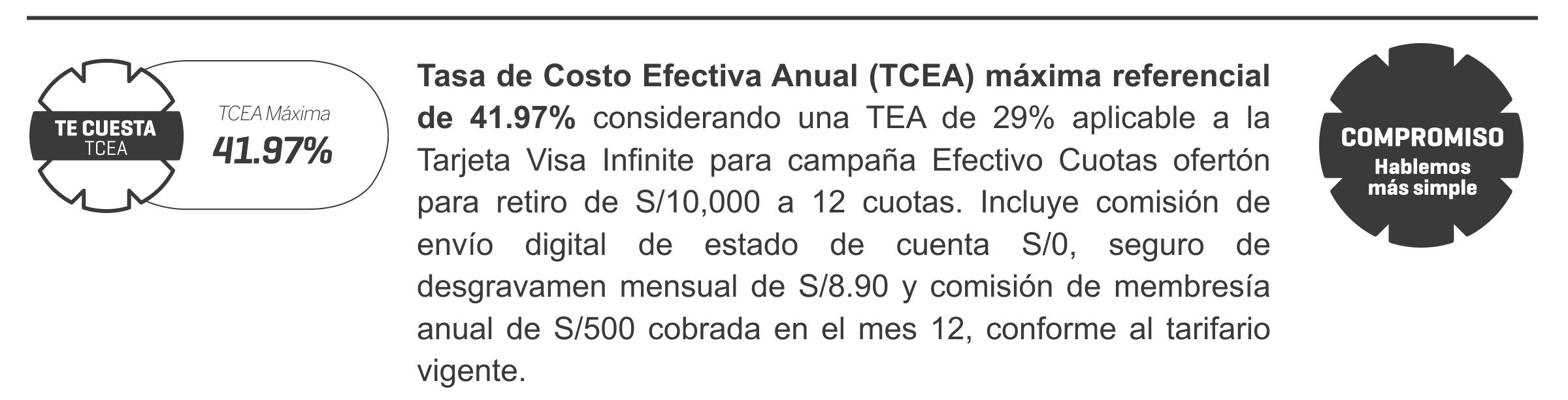 TE CUESTA
TCEA

TCEA Máxima
41.97%

Tasa de Costo Efectiva Anual (TCEA) máxima referencial de 41.97% considerando una TEA de 29% aplicable a la Tarjeta Visa Infinite para campaña Efectivo Cuotas ofertón para retiro de S/10,000 a 12 cuotas. Incluye comisión de envío digital de estado de cuenta S/0, seguro de desgravamen mensual de S/8.90 y comisión de membresía anual de S/500 cobrada en el mes 12, conforme al tarifario vigente.

COMPROMISO
Hablemos
más simple